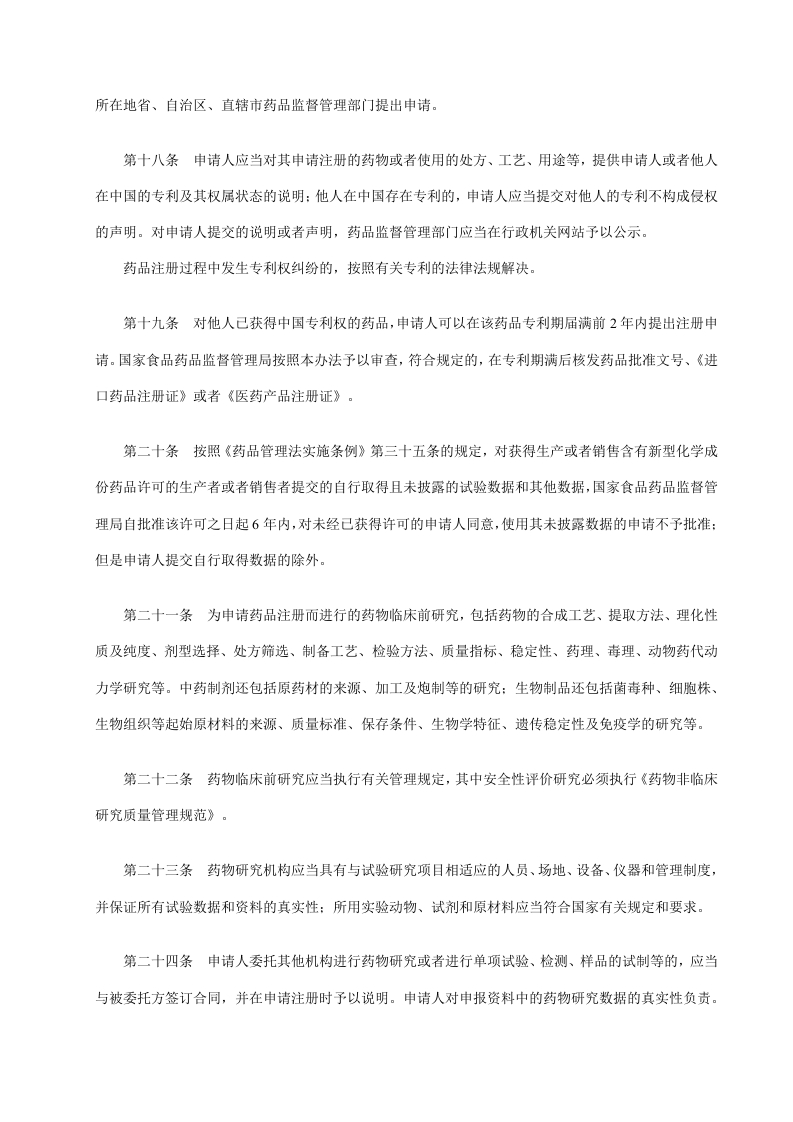 所在地省、自治区、直辖市药品监督管理部门提出申请。

第十八条 申请人应当对其申请注册的药物或者使用的处方、工艺、用途等，提供申请人或者他人在中国的专利及其权属状态的说明；他人在中国存在专利的，申请人应当提交对他人的专利不构成侵权的声明。对申请人提交的说明或者声明，药品监督管理部门应当在行政机关网站予以公示。

药品注册过程中发生专利权纠纷的，按照有关专利的法律法规解决。

第十九条 对他人已获得中国专利权的药品，申请人可以在该药品专利期届满前 2 年内提出注册申请。国家食品药品监督管理局按照本办法予以审查，符合规定的，在专利期满后核发药品批准文号、《进口药品注册证》或者《医药产品注册证》。

第二十条 按照《药品管理法实施条例》第三十五条的规定，对获得生产或者销售含有新型化学成份药品许可的生产者或者销售者提交的自行取得且未披露的试验数据和其他数据，国家食品药品监督管理局自批准该许可之日起 6 年内，对未经已获得许可的申请人同意，使用其未披露数据的申请不予批准；但是申请人提交自行取得数据的除外。

第二十一条 为申请药品注册而进行的药物临床前研究，包括药物的合成工艺、提取方法、理化性质及纯度、剂型选择、处方筛选、制备工艺、检验方法、质量指标、稳定性、药理、毒理、动物药代动力学研究等。中药制剂还包括原药材的来源、加工及炮制等的研究；生物制品还包括菌毒种、细胞株、生物组织等起始原材料的来源、质量标准、保存条件、生物学特征、遗传稳定性及免疫学的研究等。

第二十二条 药物临床前研究应当执行有关管理规定，其中安全性评价研究必须执行《药物非临床研究质量管理规范》。

第二十三条 药物研究机构应当具有与试验研究项目相适应的人员、场地、设备、仪器和管理制度，并保证所有试验数据和资料的真实性；所用实验动物、试剂和原材料应当符合国家有关规定和要求。

第二十四条 申请人委托其他机构进行药物研究或者进行单项试验、检测、样品的试制等的，应当与被委托方签订合同，并在申请注册时予以说明。申请人对申报资料中的药物研究数据的真实性负责。